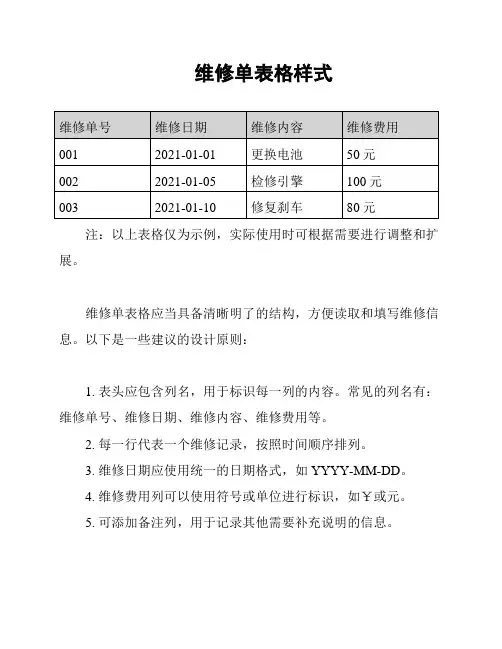 维修单表格样式

| 维修单号 | 维修日期 | 维修内容 | 维修费用 |
|---|---|---|---|
| 001 | 2021-01-01 | 更换电池 | 50 元 |
| 002 | 2021-01-05 | 检修引擎 | 100 元 |
| 003 | 2021-01-10 | 修复刹车 | 80 元 |

注：以上表格仅为示例，实际使用时可根据需要进行调整和扩展。

维修单表格应当具备清晰明了的结构，方便读取和填写维修信息。以下是一些建议的设计原则：

1. 表头应包含列名，用于标识每一列的内容。常见的列名有：维修单号、维修日期、维修内容、维修费用等。

2. 每一行代表一个维修记录，按照时间顺序排列。

3. 维修日期应使用统一的日期格式，如 YYYY-MM-DD。

4. 维修费用列可以使用符号或单位进行标识，如￥或元。

5. 可添加备注列，用于记录其他需要补充说明的信息。